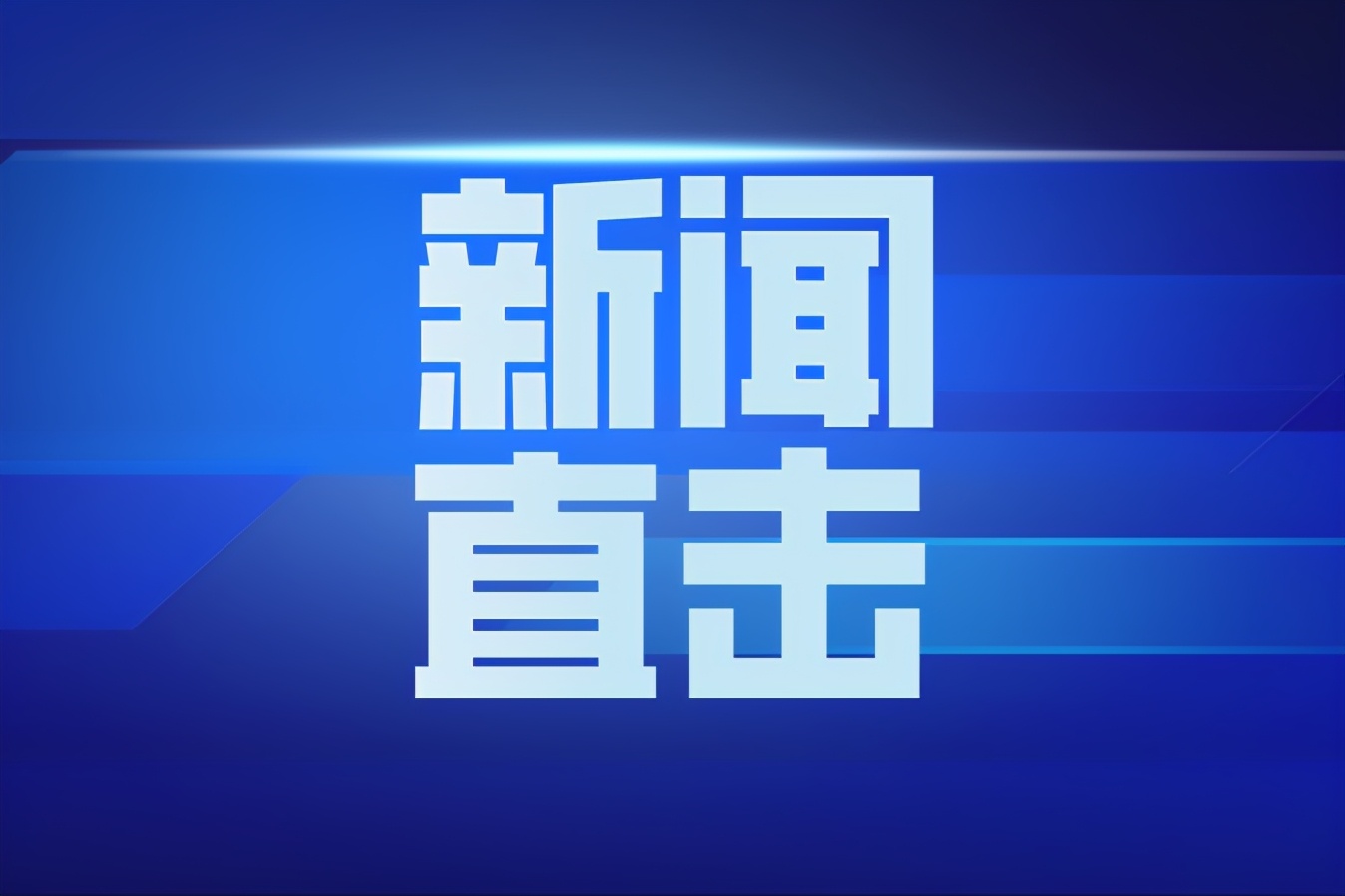 新闻
直击